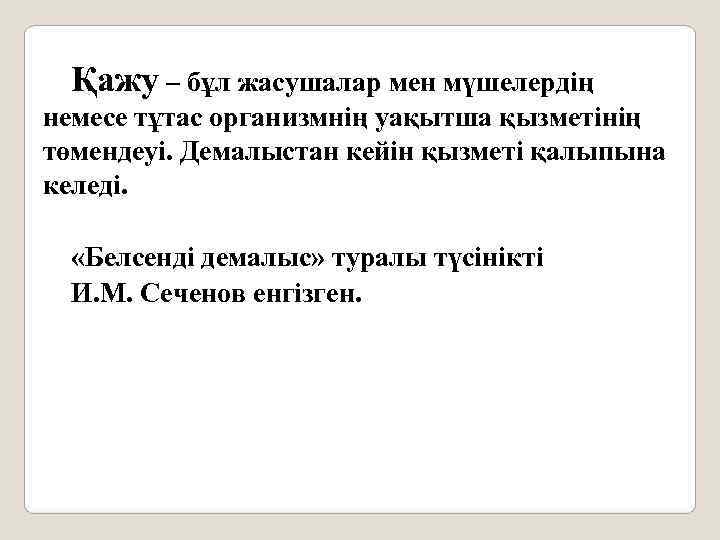 Қажу – бұл жасушалар мен мүшелердің немесе тұтас организмнің уақытша қызметінің төмендеуі. Демалыстан кейін қызметі қалыпына келеді.

«Белсенді демалыс» туралы түсінікті И.М. Сеченов енгізген.